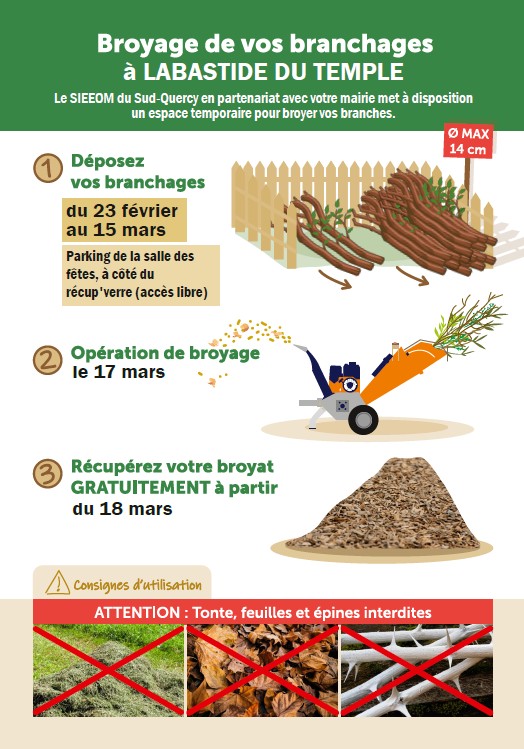 Broyage de vos branchages
à LABASTIDE DU TEMPLE

Le SIEEOM du Sud-Quercy en partenariat avec votre mairie met à disposition un espace temporaire pour broyer vos branches.

Ø MAX 14 cm

1 Déposez vos branchages

du 23 février au 15 mars

Parking de la salle des fêtes, à côté du récup'verre (accès libre)

2 Opération de broyage le 17 mars

3 Récupérez votre broyat GRATUITEMENT à partir du 18 mars

Consignes d'utilisation

ATTENTION : Tonte, feuilles et épines interdites